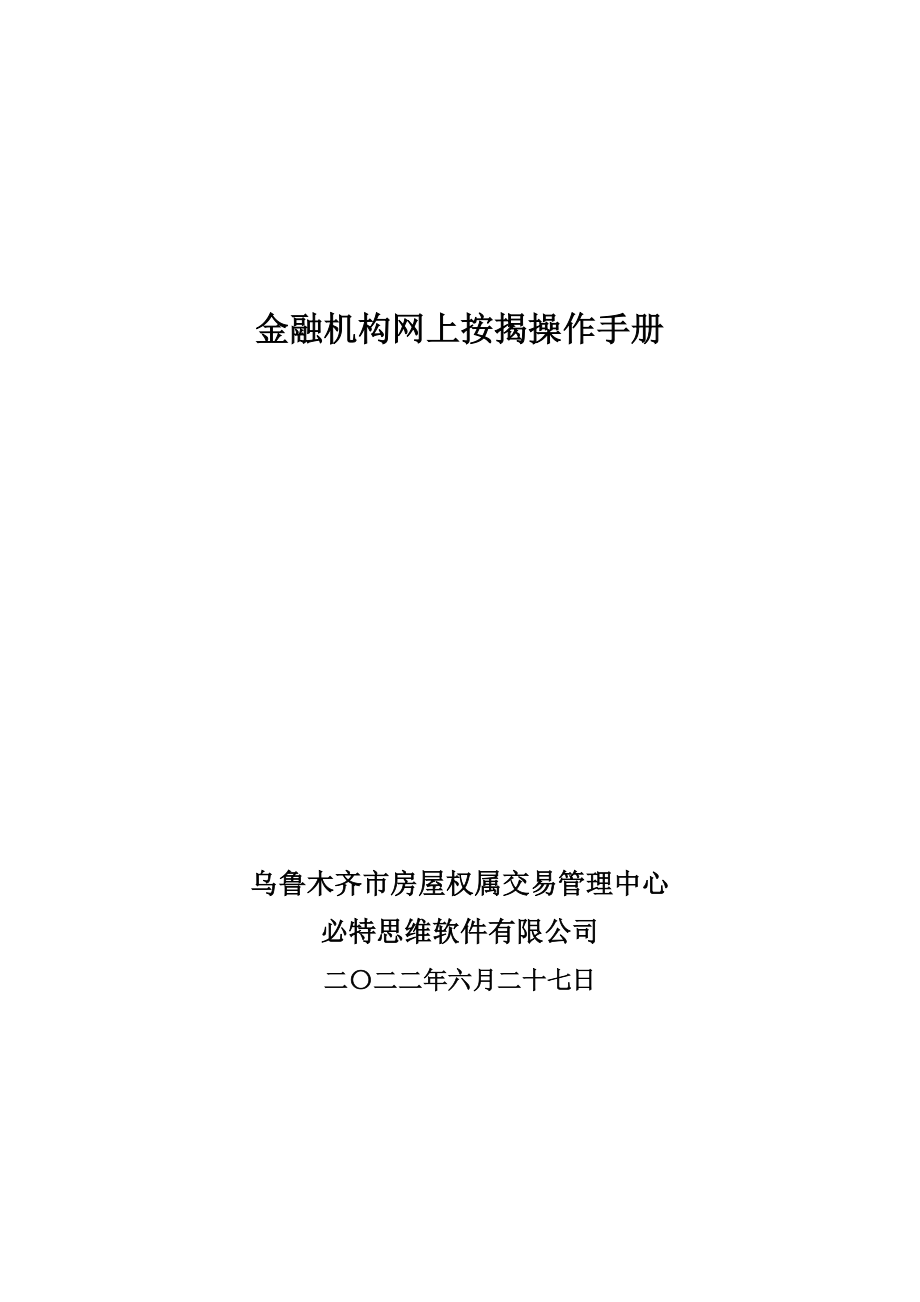 金融机构网上按揭操作手册

乌鲁木齐市房屋权属交易管理中心
必特思维软件有限公司
二〇二二年六月二十七日